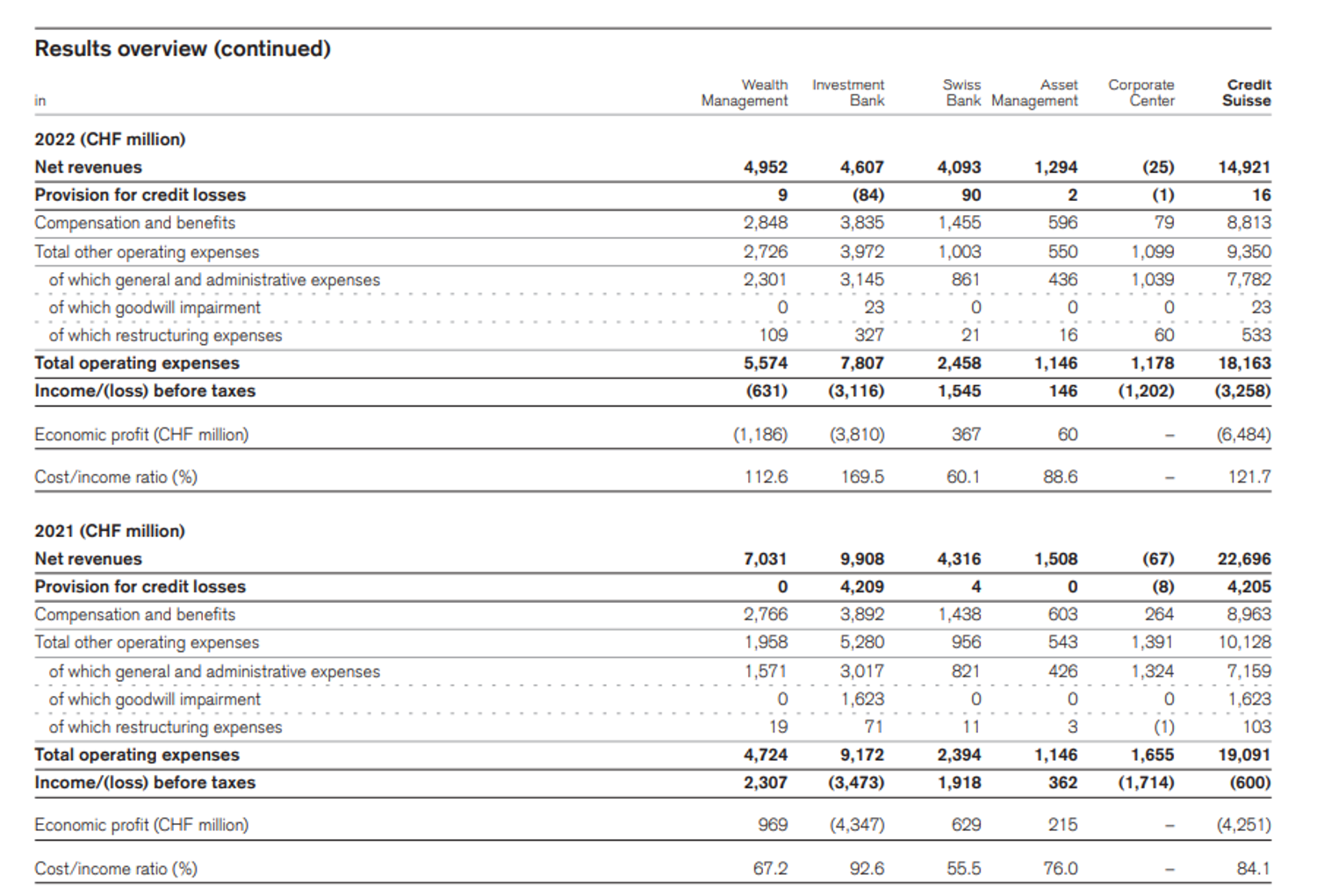 Results overview (continued)

| in | Wealth Management | Investment Bank | Swiss Bank | Asset Management | Corporate Center | Credit Suisse |
|---|---|---|---|---|---|---|
| 2022 (CHF million) | | | | | | |
| Net revenues | 4,952 | 4,607 | 4,093 | 1,294 | (25) | 14,921 |
| Provision for credit losses | 9 | (84) | 90 | 2 | (1) | 16 |
| Compensation and benefits | 2,848 | 3,835 | 1,455 | 596 | 79 | 8,813 |
| Total other operating expenses | 2,726 | 3,972 | 1,003 | 550 | 1,099 | 9,350 |
| of which general and administrative expenses | 2,301 | 3,145 | 861 | 436 | 1,039 | 7,782 |
| of which goodwill impairment | 0 | 23 | 0 | 0 | 0 | 23 |
| of which restructuring expenses | 109 | 327 | 21 | 16 | 60 | 533 |
| Total operating expenses | 5,574 | 7,807 | 2,458 | 1,146 | 1,178 | 18,163 |
| Income/(loss) before taxes | (631) | (3,116) | 1,545 | 146 | (1,202) | (3,258) |
| Economic profit (CHF million) | (1,186) | (3,810) | 367 | 60 | – | (6,484) |
| Cost/income ratio (%) | 112.6 | 169.5 | 60.1 | 88.6 | – | 121.7 |
| 2021 (CHF million) | | | | | | |
| Net revenues | 7,031 | 9,908 | 4,316 | 1,508 | (67) | 22,696 |
| Provision for credit losses | 0 | 4,209 | 4 | 0 | (8) | 4,205 |
| Compensation and benefits | 2,766 | 3,892 | 1,438 | 603 | 264 | 8,963 |
| Total other operating expenses | 1,958 | 5,280 | 956 | 543 | 1,391 | 10,128 |
| of which general and administrative expenses | 1,571 | 3,017 | 821 | 426 | 1,324 | 7,159 |
| of which goodwill impairment | 0 | 1,623 | 0 | 0 | 0 | 1,623 |
| of which restructuring expenses | 19 | 71 | 11 | 3 | (1) | 103 |
| Total operating expenses | 4,724 | 9,172 | 2,394 | 1,146 | 1,655 | 19,091 |
| Income/(loss) before taxes | 2,307 | (3,473) | 1,918 | 362 | (1,714) | (600) |
| Economic profit (CHF million) | 969 | (4,347) | 629 | 215 | – | (4,251) |
| Cost/income ratio (%) | 67.2 | 92.6 | 55.5 | 76.0 | – | 84.1 |